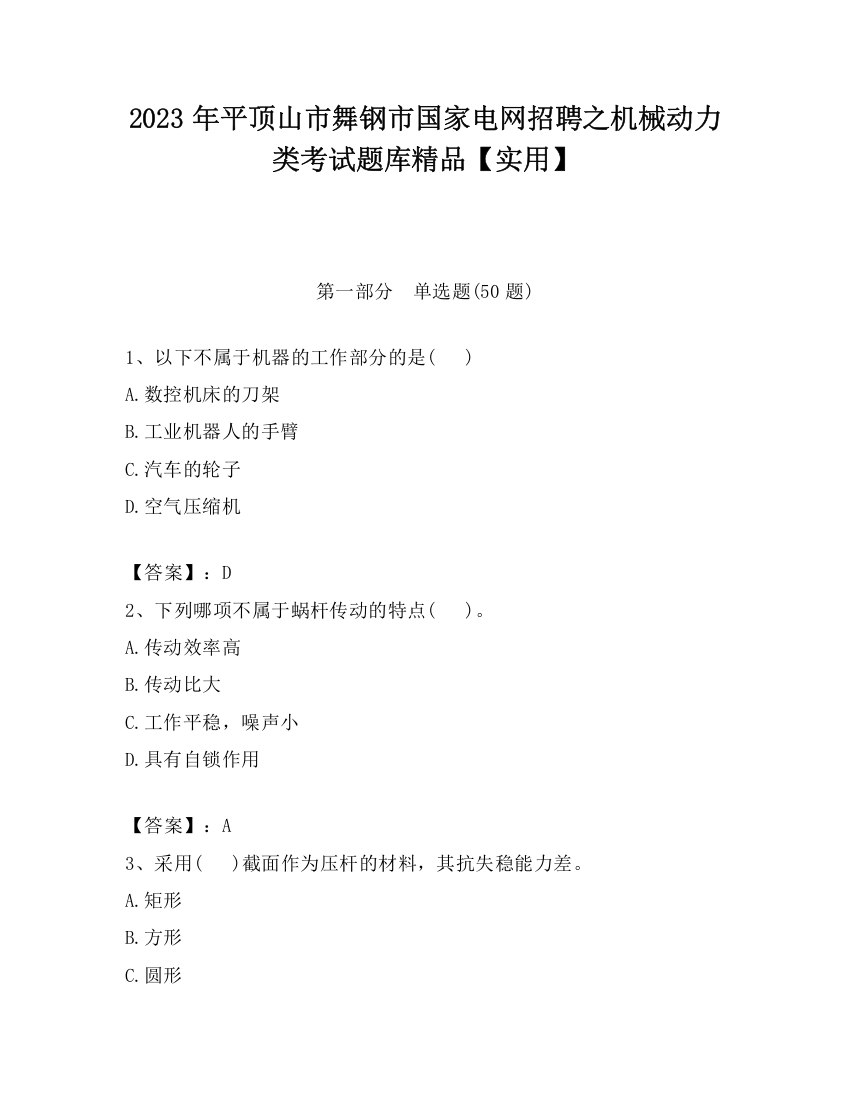 2023 年平顶山市舞钢市国家电网招聘之机械动力类考试题库精品【实用】

第一部分　单选题(50 题)

1、以下不属于机器的工作部分的是(　　)

A.数控机床的刀架

B.工业机器人的手臂

C.汽车的轮子

D.空气压缩机

【答案】：D

2、下列哪项不属于蜗杆传动的特点(　　)。

A.传动效率高

B.传动比大

C.工作平稳，噪声小

D.具有自锁作用

【答案】：A

3、采用(　　)截面作为压杆的材料，其抗失稳能力差。

A.矩形

B.方形

C.圆形